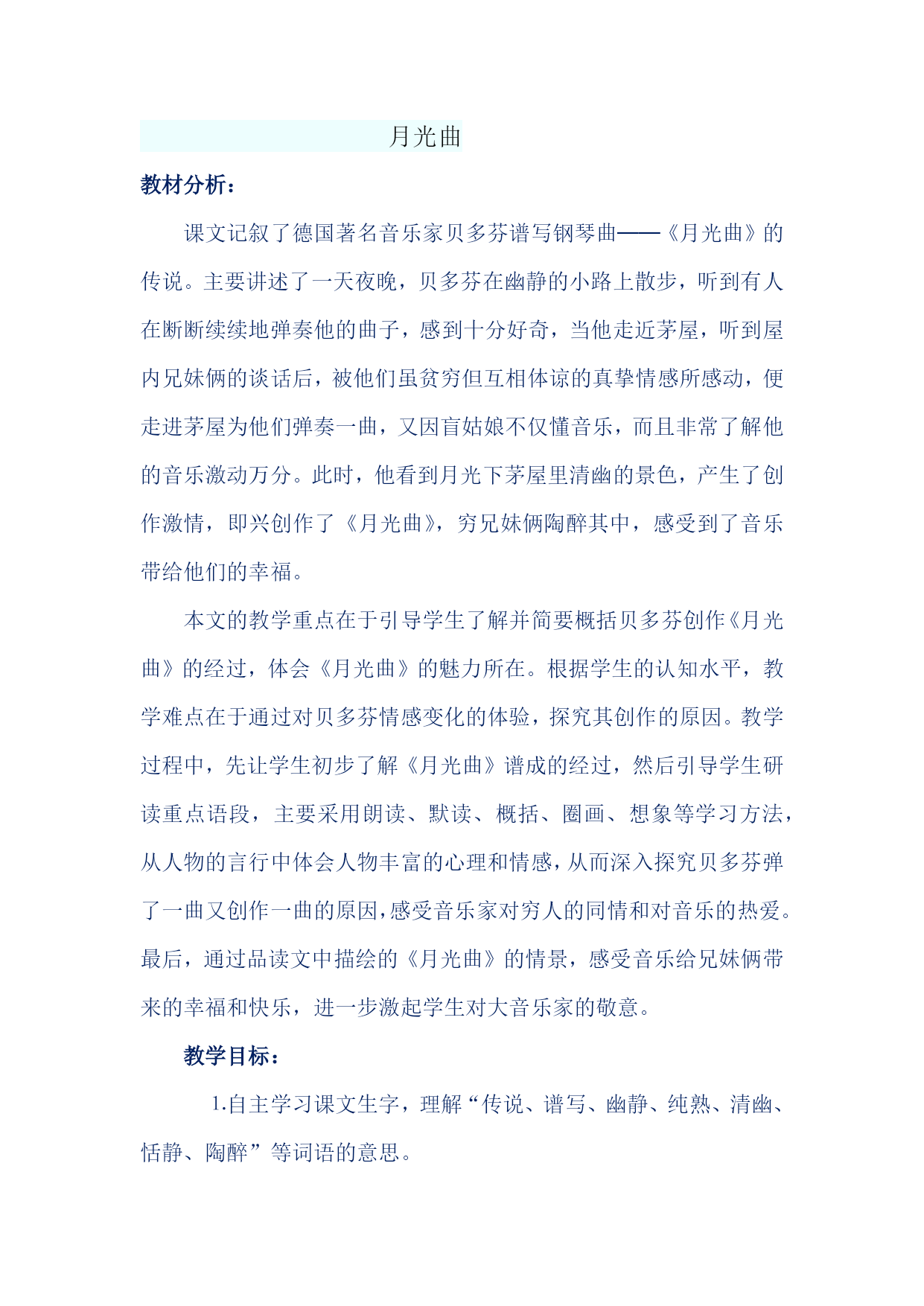 月光曲

教材分析：

课文记叙了德国著名音乐家贝多芬谱写钢琴曲——《月光曲》的传说。主要讲述了一天夜晚，贝多芬在幽静的小路上散步，听到有人在断断续续地弹奏他的曲子，感到十分好奇，当他走近茅屋，听到屋内兄妹俩的谈话后，被他们虽贫穷但互相体谅的真挚情感所感动，便走进茅屋为他们弹奏一曲，又因盲姑娘不仅懂音乐，而且非常了解他的音乐激动万分。此时，他看到月光下茅屋里清幽的景色，产生了创作激情，即兴创作了《月光曲》，穷兄妹俩陶醉其中，感受到了音乐带给他们的幸福。

本文的教学重点在于引导学生了解并简要概括贝多芬创作《月光曲》的经过，体会《月光曲》的魅力所在。根据学生的认知水平，教学难点在于通过对贝多芬情感变化的体验，探究其创作的原因。教学过程中，先让学生初步了解《月光曲》谱成的经过，然后引导学生研读重点语段，主要采用朗读、默读、概括、圈画、想象等学习方法，从人物的言行中体会人物丰富的心理和情感，从而深入探究贝多芬弹了一曲又创作一曲的原因，感受音乐家对穷人的同情和对音乐的热爱。最后，通过品读文中描绘的《月光曲》的情景，感受音乐给兄妹俩带来的幸福和快乐，进一步激起学生对大音乐家的敬意。

教学目标：

1.自主学习课文生字，理解“传说、谱写、幽静、纯熟、清幽、恬静、陶醉”等词语的意思。